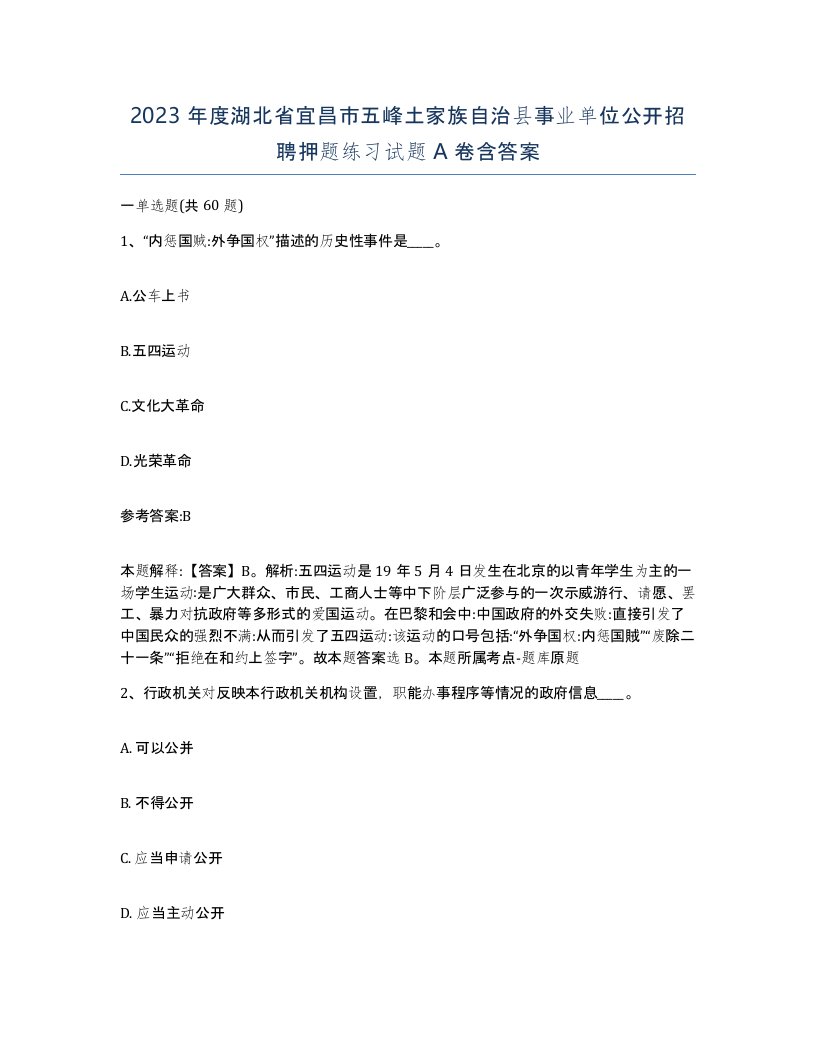 2023 年度湖北省宜昌市五峰土家族自治县事业单位公开招聘押题练习试题 A 卷含答案

一单选题(共 60 题)

1、“内惩国贼:外争国权”描述的历史性事件是____。

A.公车上书

B.五四运动

C.文化大革命

D.光荣革命

参考答案:B

本题解释:【答案】B。解析:五四运动是 19 年 5 月 4 日发生在北京的以青年学生为主的一场学生运动:是广大群众、市民、工商人士等中下阶层广泛参与的一次示威游行、请愿、罢工、暴力对抗政府等多形式的爱国运动。在巴黎和会中:中国政府的外交失败:直接引发了中国民众的强烈不满:从而引发了五四运动:该运动的口号包括:“外争国权:内惩国贼”“废除二十一条”“拒绝在和约上签字”。故本题答案选 B。本题所属考点-题库原题

2、行政机关对反映本行政机关机构设置，职能办事程序等情况的政府信息____。

A. 可以公并

B. 不得公开

C. 应当申请公开

D. 应当主动公开